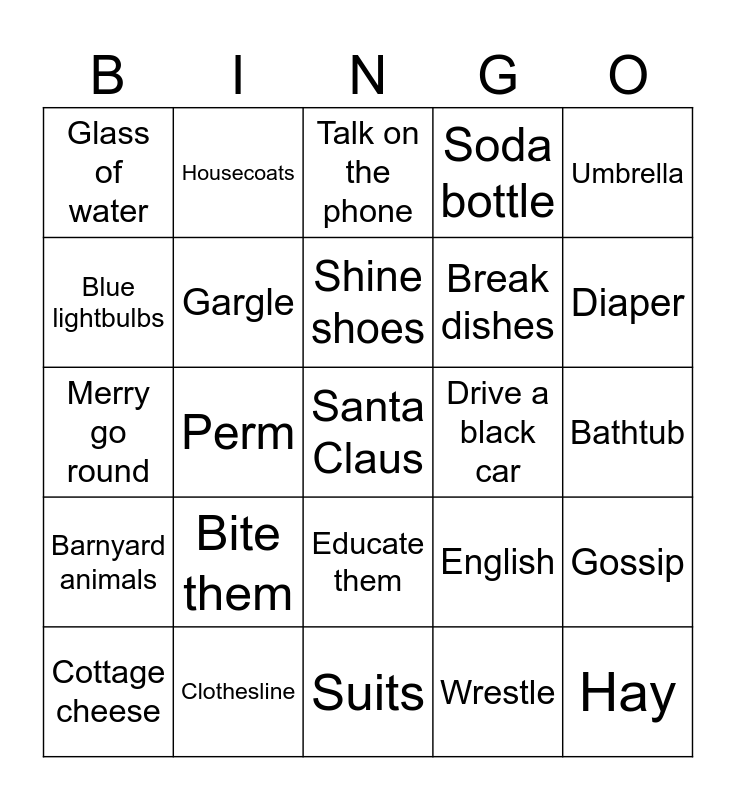 | B | I | N | G | O |
|---|---|---|---|---|
| Glass of water | Housecoats | Talk on the phone | Soda bottle | Umbrella |
| Blue lightbulbs | Gargle | Shine shoes | Break dishes | Diaper |
| Merry go round | Perm | Santa Claus | Drive a black car | Bathtub |
| Barnyard animals | Bite them | Educate them | English | Gossip |
| Cottage cheese | Clothesline | Suits | Wrestle | Hay |